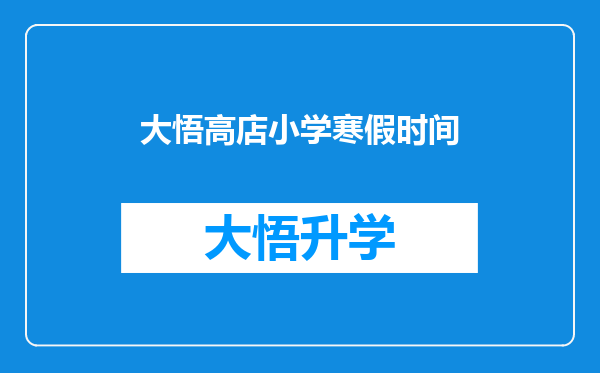 大悟高店小学寒假时间

大悟升学